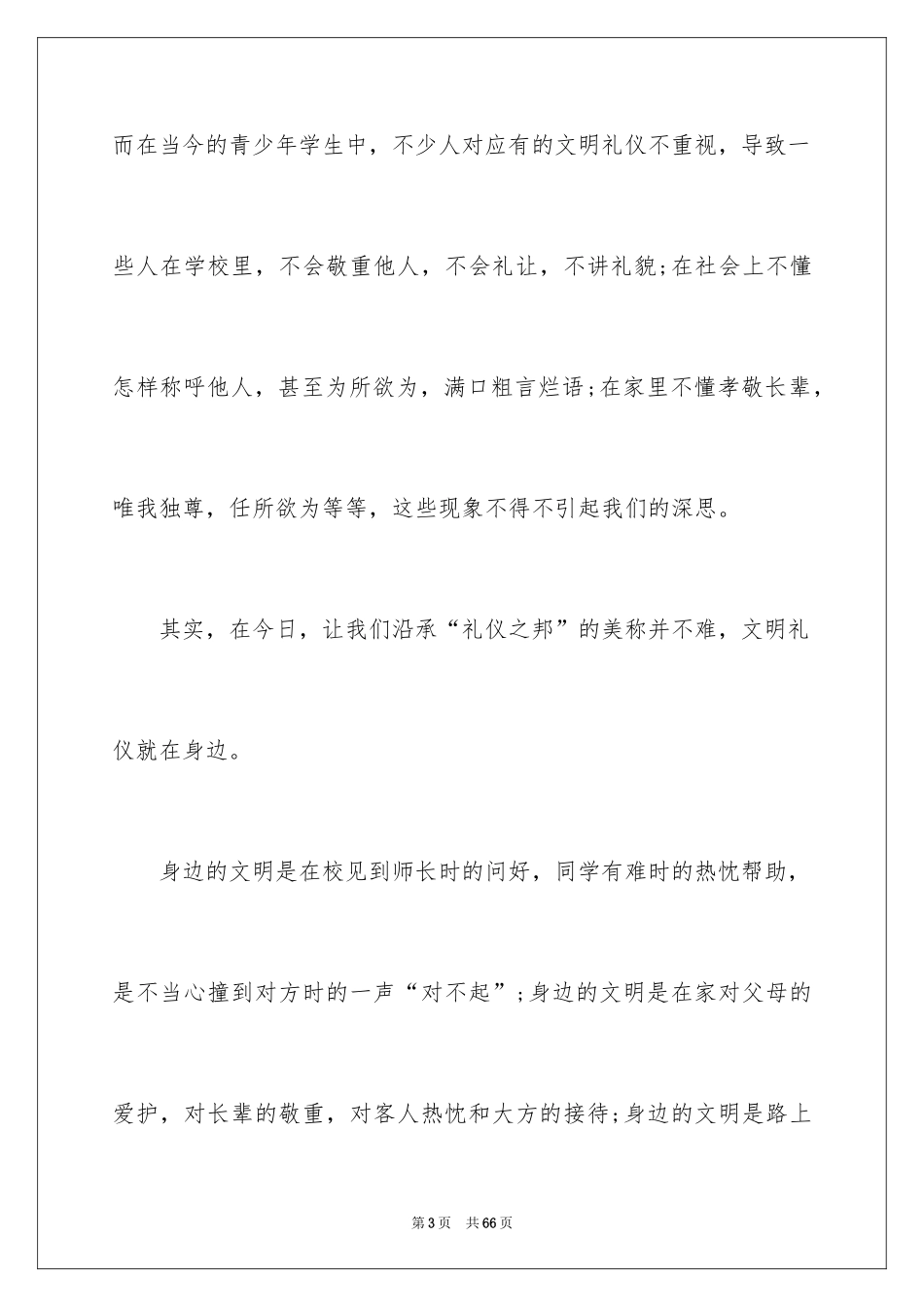 而在当今的青少年学生中，不少人对应有的文明礼仪不重视，导致一些人在学校里，不会敬重他人，不会礼让，不讲礼貌;在社会上不懂怎样称呼他人，甚至为所欲为，满口粗言烂语;在家里不懂孝敬长辈，唯我独尊，任所欲为等等，这些现象不得不引起我们的深思。

其实，在今日，让我们沿承“礼仪之邦”的美称并不难，文明礼仪就在身边。

身边的文明是在校见到师长时的问好，同学有难时的热忱帮助，是不当心撞到对方时的一声“对不起”;身边的文明是在家对父母的爱护，对长辈的敬重，对客人热忱和大方的接待;身边的文明是路上

第3页 共66页